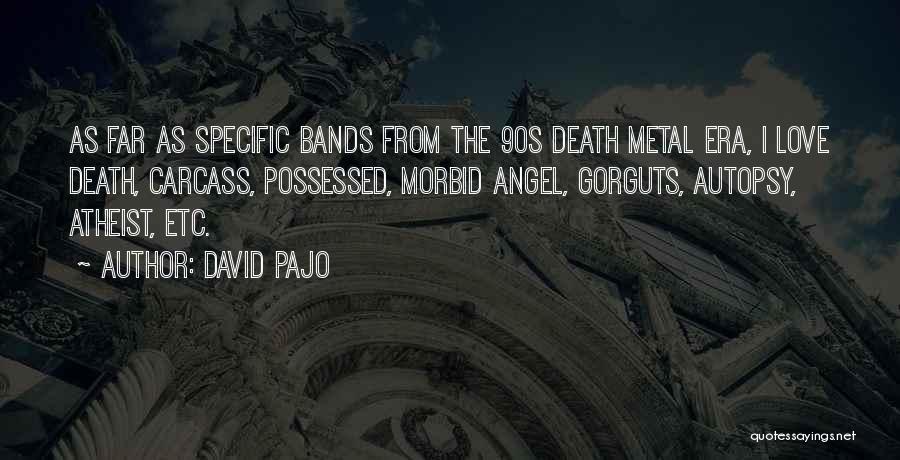 AS FAR AS SPECIFIC BANDS FROM THE 90S DEATH METAL ERA, I LOVE DEATH, CARCASS, POSSESSED, MORBID ANGEL, GORGUTS, AUTOPSY, ATHEIST, ETC.

~ AUTHOR: DAVID PAJO

quotessayings.net